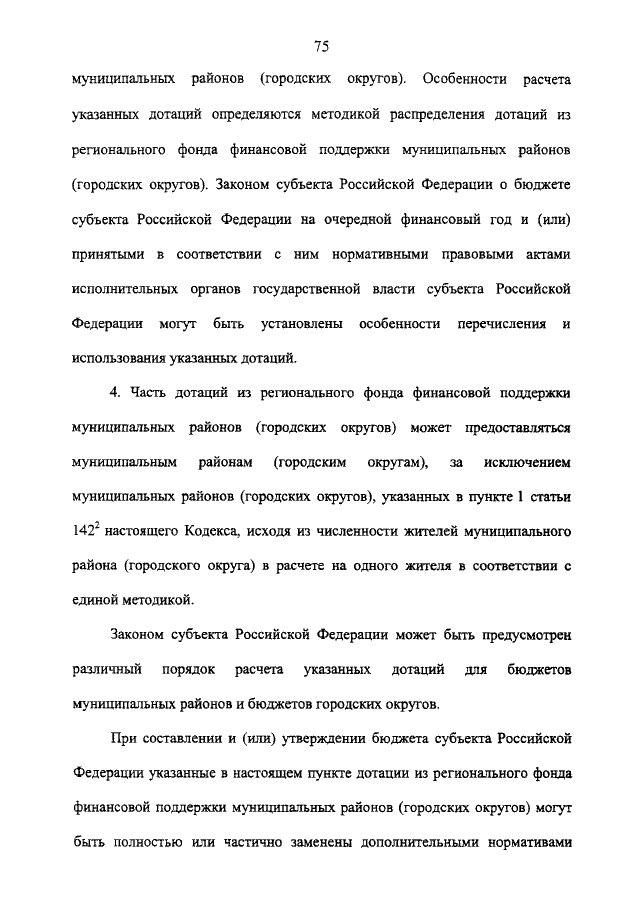 75

муниципальных районов (городских округов). Особенности расчета указанных дотаций определяются методикой распределения дотаций из регионального фонда финансовой поддержки муниципальных районов (городских округов). Законом субъекта Российской Федерации о бюджете субъекта Российской Федерации на очередной финансовый год и (или) принятыми в соответствии с ним нормативными правовыми актами исполнительных органов государственной власти субъекта Российской Федерации могут быть установлены особенности перечисления и использования указанных дотаций.

4. Часть дотаций из регионального фонда финансовой поддержки муниципальных районов (городских округов) может предоставляться муниципальным районам (городским округам), за исключением муниципальных районов (городских округов), указанных в пункте 1 статьи $142^2$ настоящего Кодекса, исходя из численности жителей муниципального района (городского округа) в расчете на одного жителя в соответствии с единой методикой.

Законом субъекта Российской Федерации может быть предусмотрен различный порядок расчета указанных дотаций для бюджетов муниципальных районов и бюджетов городских округов.

При составлении и (или) утверждении бюджета субъекта Российской Федерации указанные в настоящем пункте дотации из регионального фонда финансовой поддержки муниципальных районов (городских округов) могут быть полностью или частично заменены дополнительными нормативами